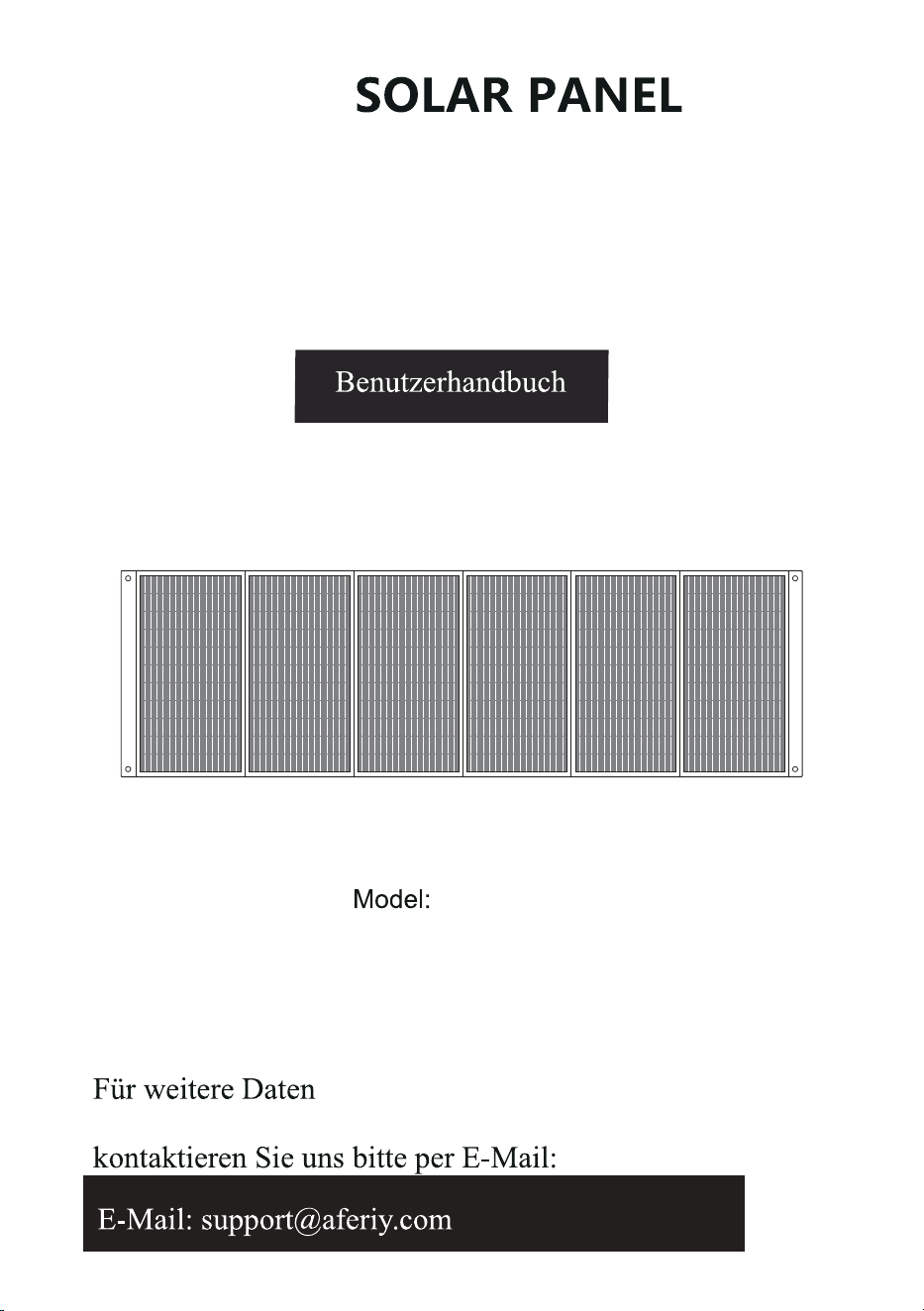 SOLAR PANEL

Benutzerhandbuch

Model:

Für weitere Daten

kontaktieren Sie uns bitte per E-Mail:

E-Mail: support@aferiy.com